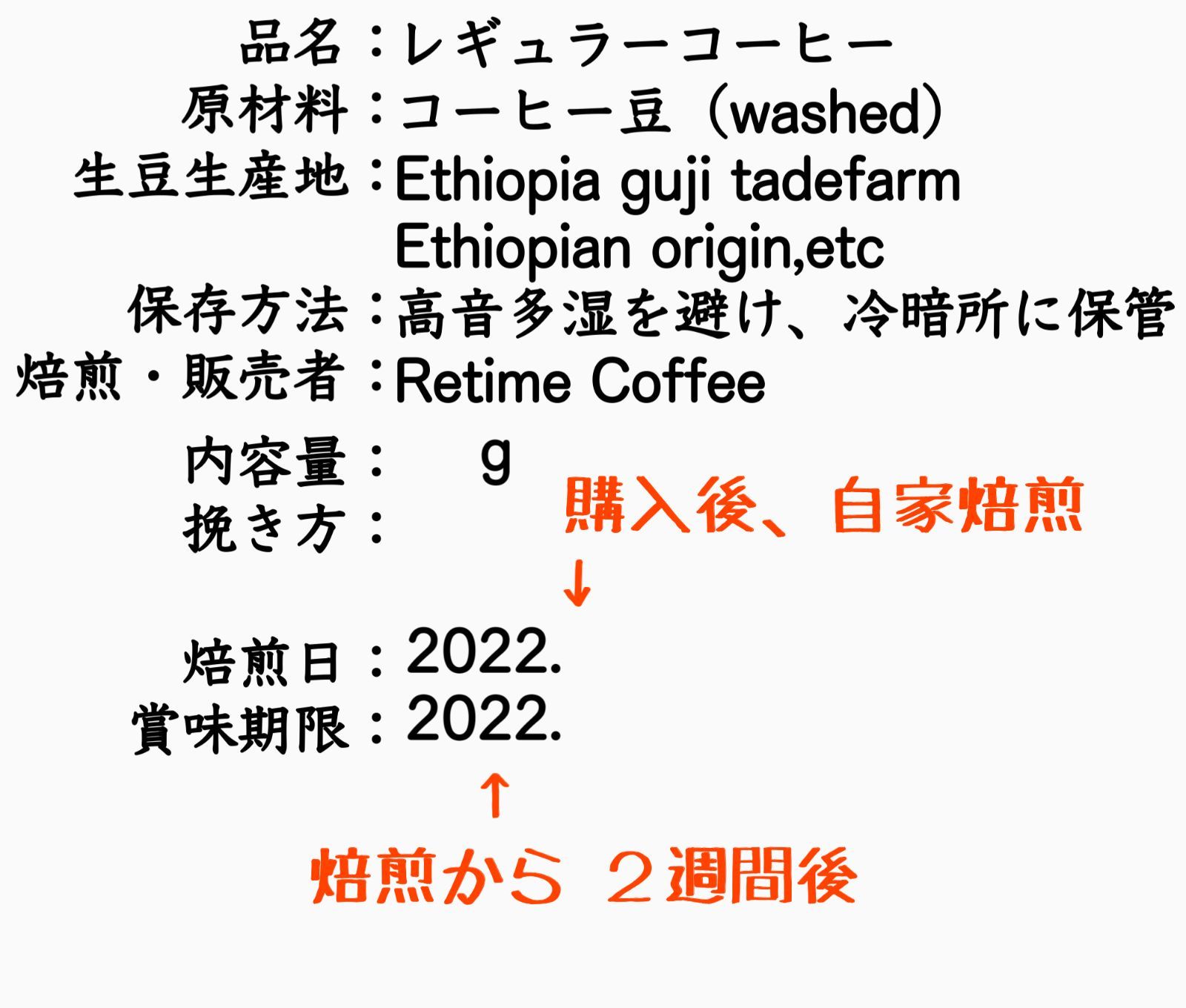 品名：レギュラーコーヒー
原材料：コーヒー豆（washed）
生豆生産地：Ethiopia guji tadefarm
Ethiopian origin,etc
保存方法：高音多湿を避け、冷暗所に保管
焙煎・販売者：Retime Coffee
内容量：　g
挽き方：

購入後、自家焙煎
↓

焙煎日：2022.
賞味期限：2022.

↑
焙煎から ２週間後